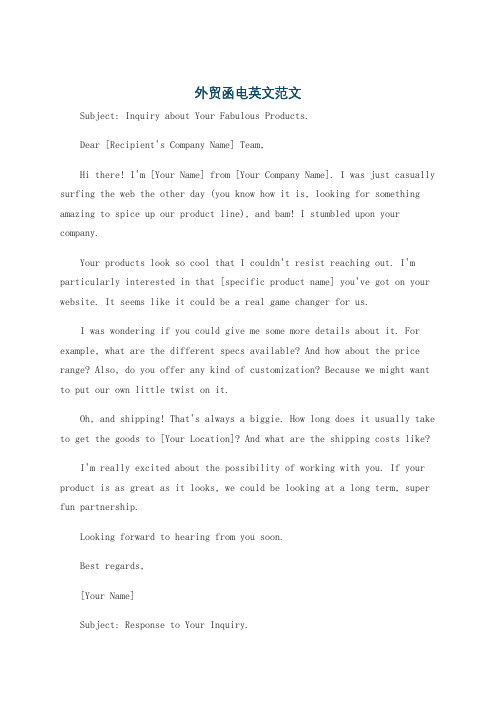 外贸函电英文范文

Subject: Inquiry about Your Fabulous Products.

Dear [Recipient's Company Name] Team,

Hi there! I'm [Your Name] from [Your Company Name]. I was just casually surfing the web the other day (you know how it is, looking for something amazing to spice up our product line), and bam! I stumbled upon your company.

Your products look so cool that I couldn't resist reaching out. I'm particularly interested in that [specific product name] you've got on your website. It seems like it could be a real game changer for us.

I was wondering if you could give me some more details about it. For example, what are the different specs available? And how about the price range? Also, do you offer any kind of customization? Because we might want to put our own little twist on it.

Oh, and shipping! That's always a biggie. How long does it usually take to get the goods to [Your Location]? And what are the shipping costs like?

I'm really excited about the possibility of working with you. If your product is as great as it looks, we could be looking at a long term, super fun partnership.

Looking forward to hearing from you soon.

Best regards,

[Your Name]

Subject: Response to Your Inquiry.